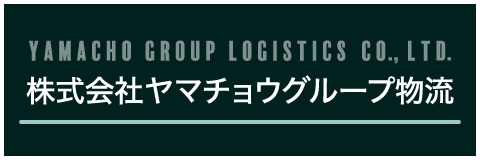 YAMACHO GROUP LOGISTICS CO., LTD.
株式会社ヤマチョウグループ物流